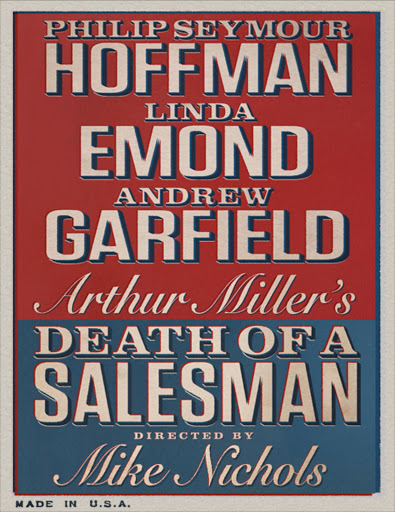 PHILIP SEYMOUR
HOFFMAN
LINDA
EMOND
ANDREW
GARFIELD
Arthur Miller's
DEATH OF A
SALESMAN
DIRECTED BY
Mike Nichols

MADE IN U.S.A.